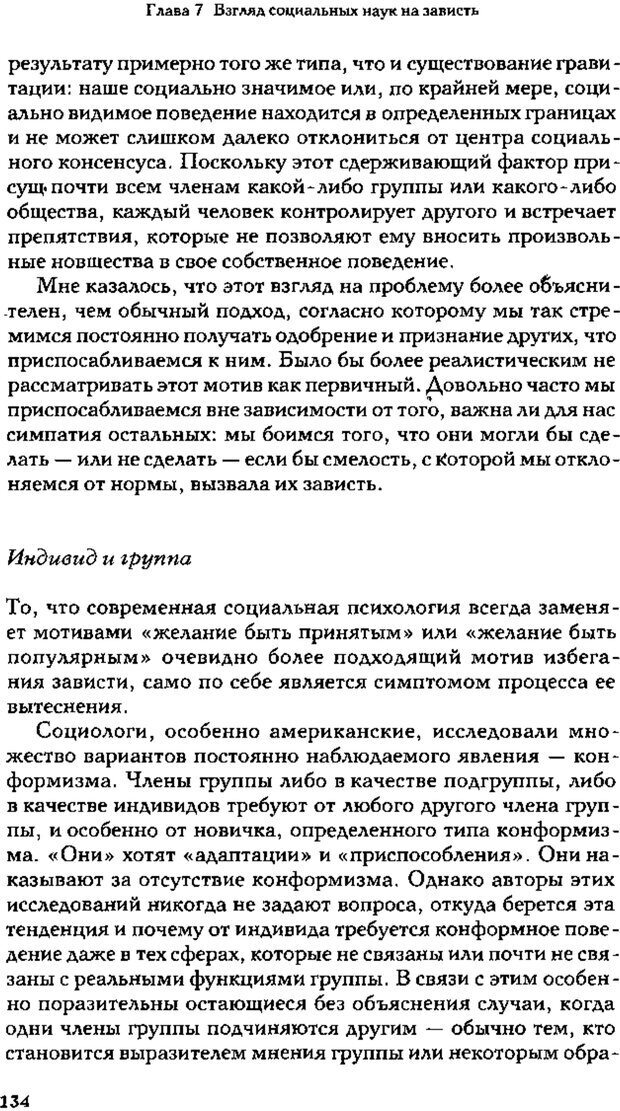 Глава 7 Взгляд социальных наук на зависть

результату примерно того же типа, что и существование гравитации: наше социально значимое или, по крайней мере, социально видимое поведение находится в определенных границах и не может слишком далеко отклониться от центра социального консенсуса. Поскольку этот сдерживающий фактор присущ почти всем членам какой-либо группы или какого-либо общества, каждый человек контролирует другого и встречает препятствия, которые не позволяют ему вносить произвольные новшества в свое собственное поведение.

Мне казалось, что этот взгляд на проблему более объяснителен, чем обычный подход, согласно которому мы так стремимся постоянно получать одобрение и признание других, что приспосабливаемся к ним. Было бы более реалистическим не рассматривать этот мотив как первичный. Довольно часто мы приспосабливаемся вне зависимости от того, важна ли для нас симпатия остальных: мы боимся того, что они могли бы сделать — или не сделать — если бы смелость, с которой мы отклоняемся от нормы, вызвала их зависть.

Индивид и группа

То, что современная социальная психология всегда заменяет мотивами «желание быть принятым» или «желание быть популярным» очевидно более подходящий мотив избегания зависти, само по себе является симптомом процесса ее вытеснения.

Социологи, особенно американские, исследовали множество вариантов постоянно наблюдаемого явления — конформизма. Члены группы либо в качестве подгруппы, либо в качестве индивидов требуют от любого другого члена группы, и особенно от новичка, определенного типа конформизма. «Они» хотят «адаптации» и «приспособления». Они наказывают за отсутствие конформизма. Однако авторы этих исследований никогда не задают вопроса, откуда берется эта тенденция и почему от индивида требуется конформное поведение даже в тех сферах, которые не связаны или почти не связаны с реальными функциями группы. В связи с этим особенно поразительны остающиеся без объяснения случаи, когда одни члены группы подчиняются другим — обычно тем, кто становится выразителем мнения группы или некоторым обра-

134